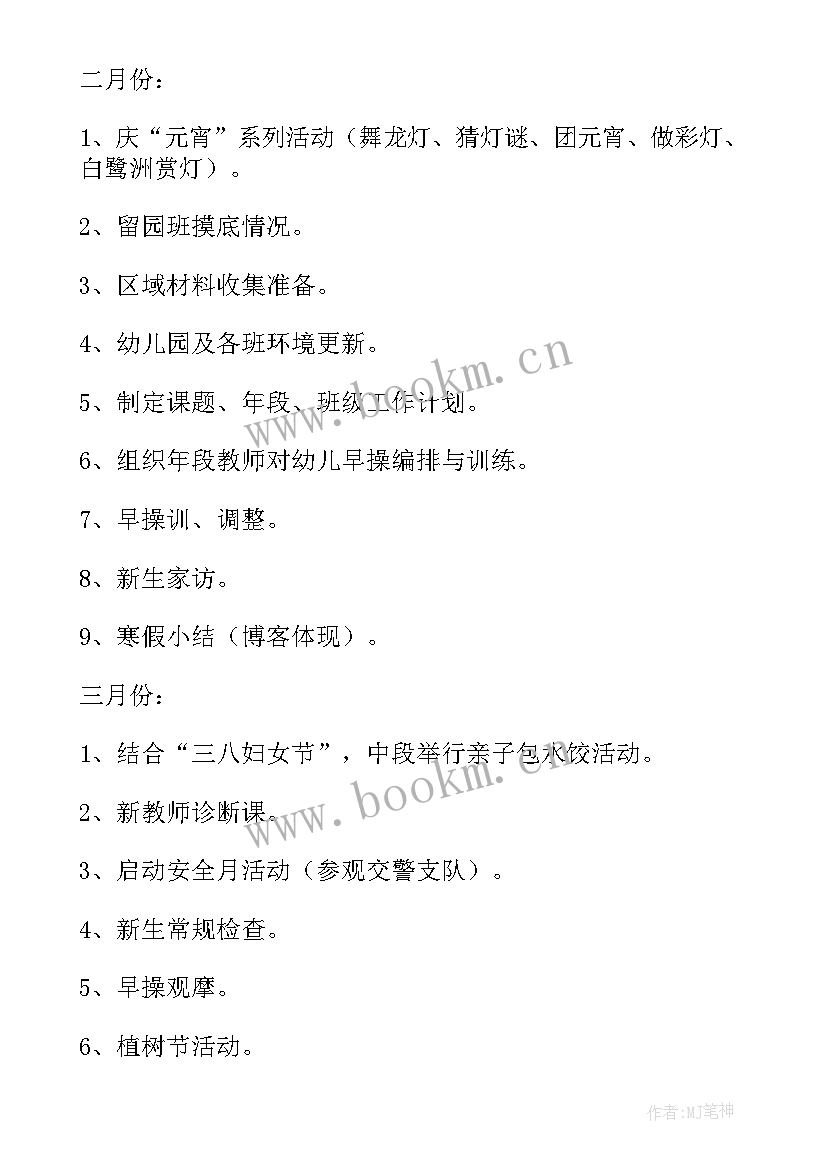 二月份：

1、庆“元宵”系列活动（舞龙灯、猜灯谜、团元宵、做彩灯、白鹭洲赏灯）。

2、留园班摸底情况。

3、区域材料收集准备。

4、幼儿园及各班环境更新。

5、制定课题、年段、班级工作计划。

6、组织年段教师对幼儿早操编排与训练。

7、早操训、调整。

8、新生家访。

9、寒假小结（博客体现）。

三月份：

1、结合“三八妇女节”，中段举行亲子包水饺活动。

2、新教师诊断课。

3、启动安全月活动（参观交警支队）。

4、新生常规检查。

5、早操观摩。

6、植树节活动。

www.bookm.cn

www.bookm.cn

作者:MJ笔神